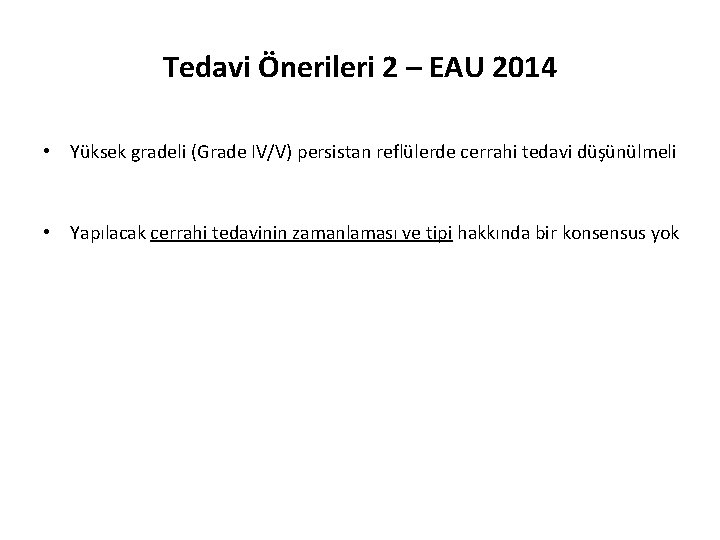 Tedavi Önerileri 2 – EAU 2014

• Yüksek gradeli (Grade IV/V) persistan reflülerde cerrahi tedavi düşünülmeli

• Yapılacak cerrahi tedavinin zamanlaması ve tipi hakkında bir konsensus yok